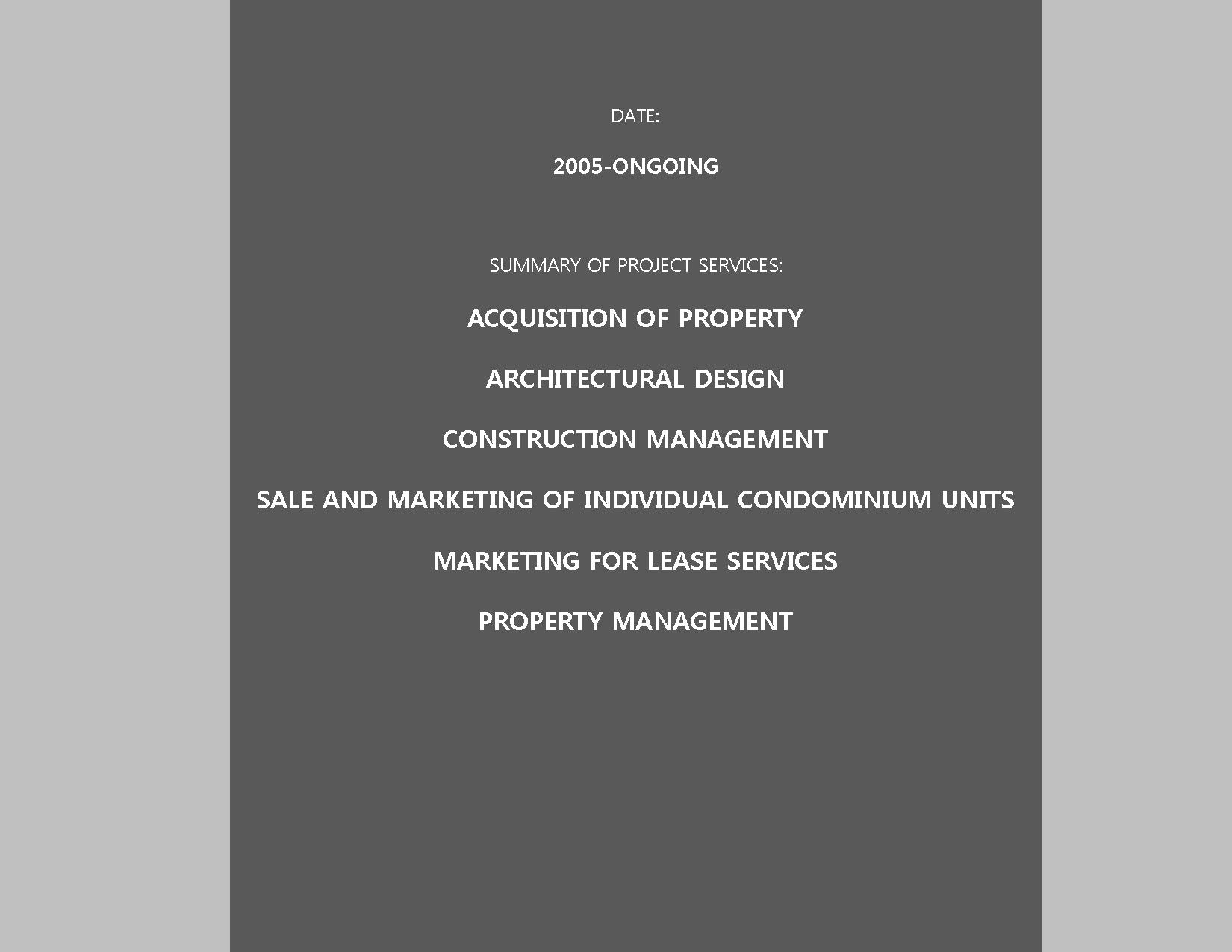 DATE:

2005-ONGOING

SUMMARY OF PROJECT SERVICES:

ACQUISITION OF PROPERTY

ARCHITECTURAL DESIGN

CONSTRUCTION MANAGEMENT

SALE AND MARKETING OF INDIVIDUAL CONDOMINIUM UNITS

MARKETING FOR LEASE SERVICES

PROPERTY MANAGEMENT